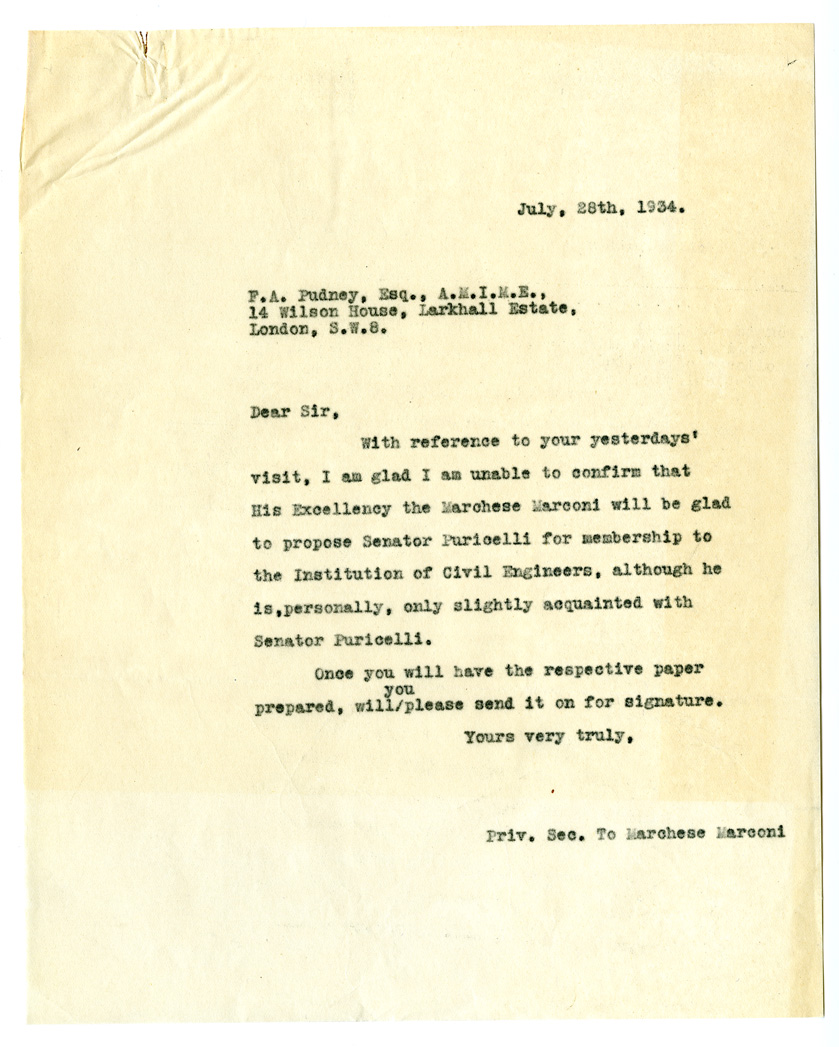 July, 28th, 1934.

F.A. Pudney, Esq., A.M.I.M.E.,
14 Wilson House, Larkhall Estate,
London, S.W.8.

Dear Sir,

With reference to your yesterdays' visit, I am glad I am unable to confirm that His Excellency the Marchese Marconi will be glad to propose Senator Puricelli for membership to the Institution of Civil Engineers, although he is,personally, only slightly acquainted with Senator Puricelli.

Once you will have the respective paper prepared, will/you please send it on for signature.

Yours very truly,

Priv. Sec. To Marchese Marconi